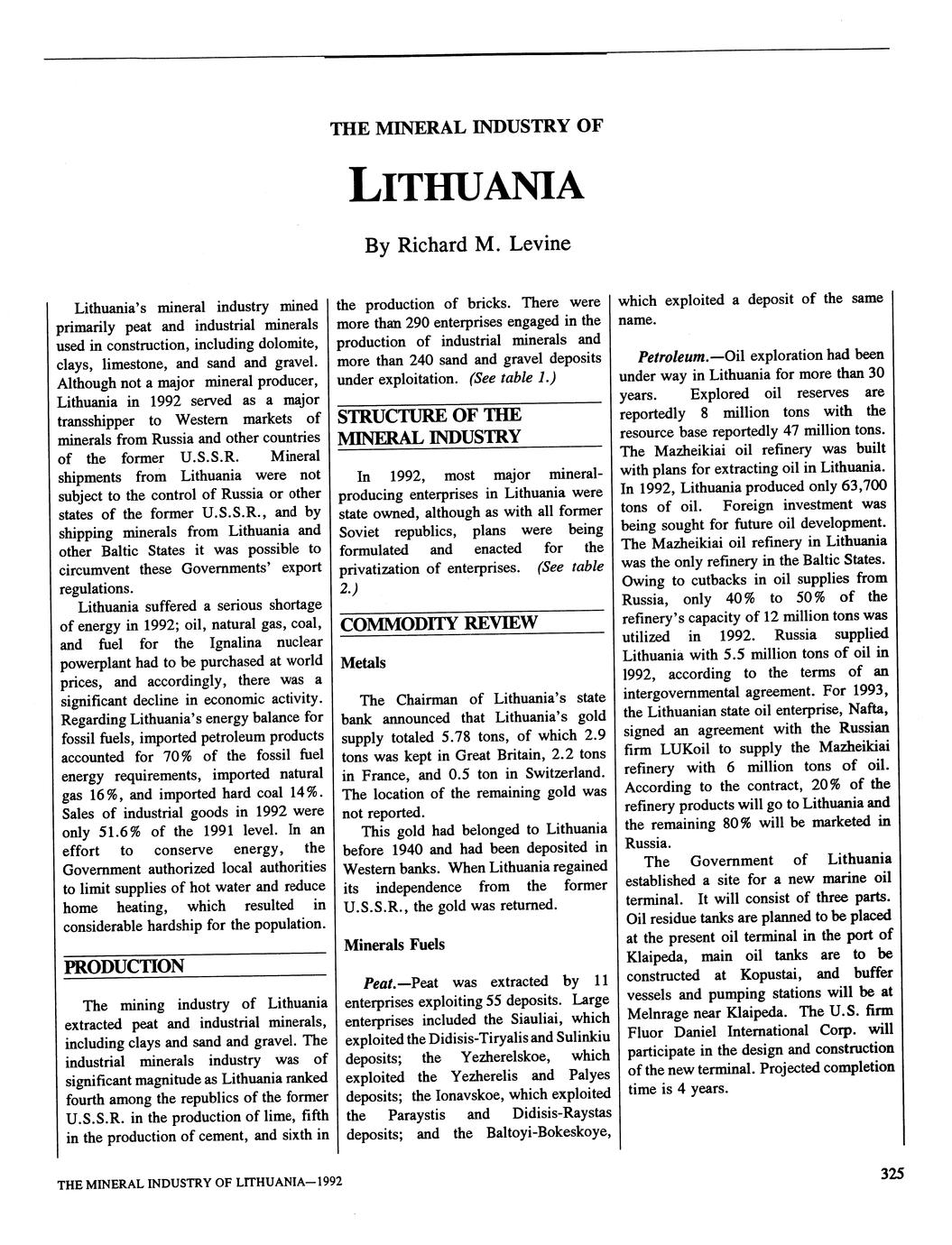 THE MINERAL INDUSTRY OF

LITHUANIA

By Richard M. Levine

Lithuania's mineral industry mined primarily peat and industrial minerals used in construction, including dolomite, clays, limestone, and sand and gravel. Although not a major mineral producer, Lithuania in 1992 served as a major transshipper to Western markets of minerals from Russia and other countries of the former U.S.S.R. Mineral shipments from Lithuania were not subject to the control of Russia or other states of the former U.S.S.R., and by shipping minerals from Lithuania and other Baltic States it was possible to circumvent these Governments' export regulations.

Lithuania suffered a serious shortage of energy in 1992; oil, natural gas, coal, and fuel for the Ignalina nuclear powerplant had to be purchased at world prices, and accordingly, there was a significant decline in economic activity. Regarding Lithuania's energy balance for fossil fuels, imported petroleum products accounted for 70% of the fossil fuel energy requirements, imported natural gas 16%, and imported hard coal 14%. Sales of industrial goods in 1992 were only 51.6% of the 1991 level. In an effort to conserve energy, the Government authorized local authorities to limit supplies of hot water and reduce home heating, which resulted in considerable hardship for the population.

PRODUCTION

The mining industry of Lithuania extracted peat and industrial minerals, including clays and sand and gravel. The industrial minerals industry was of significant magnitude as Lithuania ranked fourth among the republics of the former U.S.S.R. in the production of lime, fifth in the production of cement, and sixth in the production of bricks. There were more than 290 enterprises engaged in the production of industrial minerals and more than 240 sand and gravel deposits under exploitation. (See table 1.)

STRUCTURE OF THE MINERAL INDUSTRY

In 1992, most major mineral-producing enterprises in Lithuania were state owned, although as with all former Soviet republics, plans were being formulated and enacted for the privatization of enterprises. (See table 2.)

COMMODITY REVIEW

Metals

The Chairman of Lithuania's state bank announced that Lithuania's gold supply totaled 5.78 tons, of which 2.9 tons was kept in Great Britain, 2.2 tons in France, and 0.5 ton in Switzerland. The location of the remaining gold was not reported.

This gold had belonged to Lithuania before 1940 and had been deposited in Western banks. When Lithuania regained its independence from the former U.S.S.R., the gold was returned.

Minerals Fuels

Peat.—Peat was extracted by 11 enterprises exploiting 55 deposits. Large enterprises included the Siauliai, which exploited the Didisis-Tiryalis and Sulinkiu deposits; the Yezherelskoe, which exploited the Yezherelis and Palyes deposits; the Ionavskoe, which exploited the Paraystis and Didisis-Raystas deposits; and the Baltoyi-Bokeskoye, which exploited a deposit of the same name.

Petroleum.—Oil exploration had been under way in Lithuania for more than 30 years. Explored oil reserves are reportedly 8 million tons with the resource base reportedly 47 million tons. The Mazheikiai oil refinery was built with plans for extracting oil in Lithuania. In 1992, Lithuania produced only 63,700 tons of oil. Foreign investment was being sought for future oil development. The Mazheikiai oil refinery in Lithuania was the only refinery in the Baltic States. Owing to cutbacks in oil supplies from Russia, only 40% to 50% of the refinery's capacity of 12 million tons was utilized in 1992. Russia supplied Lithuania with 5.5 million tons of oil in 1992, according to the terms of an intergovernmental agreement. For 1993, the Lithuanian state oil enterprise, Nafta, signed an agreement with the Russian firm LUKoil to supply the Mazheikiai refinery with 6 million tons of oil. According to the contract, 20% of the refinery products will go to Lithuania and the remaining 80% will be marketed in Russia.

The Government of Lithuania established a site for a new marine oil terminal. It will consist of three parts. Oil residue tanks are planned to be placed at the present oil terminal in the port of Klaipeda, main oil tanks are to be constructed at Kopustai, and buffer vessels and pumping stations will be at Melnrage near Klaipeda. The U.S. firm Fluor Daniel International Corp. will participate in the design and construction of the new terminal. Projected completion time is 4 years.

THE MINERAL INDUSTRY OF LITHUANIA—1992

325